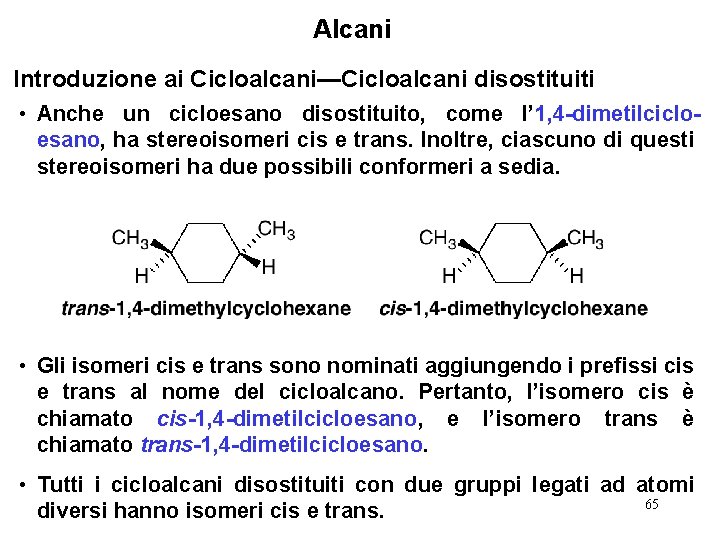 Alcani

Introduzione ai Cicloalcani—Cicloalcani disostituiti

• Anche un cicloesano disostituito, come l'1,4-dimetilcicloesano, ha stereoisomeri cis e trans. Inoltre, ciascuno di questi stereoisomeri ha due possibili conformeri a sedia.

$CH_3$ $CH_3$ H H
trans-1,4-dimethylcyclohexane

$CH_3$ $CH_3$ H H
cis-1,4-dimethylcyclohexane

• Gli isomeri cis e trans sono nominati aggiungendo i prefissi cis e trans al nome del cicloalcano. Pertanto, l'isomero cis è chiamato cis-1,4-dimetilcicloesano, e l'isomero trans è chiamato trans-1,4-dimetilcicloesano.

• Tutti i cicloalcani disostituiti con due gruppi legati ad atomi diversi hanno isomeri cis e trans.

65